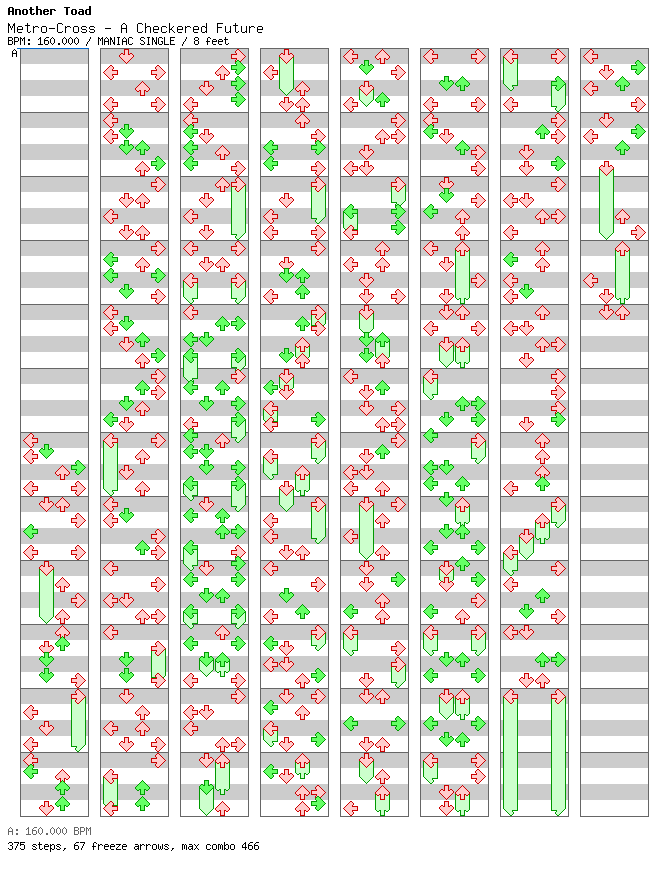 Another Toad
Metro-Cross - A Checkered Future
BPM: 160.000 / MANIAC SINGLE / 8 feet
A

A: 160.000 BPM
375 steps, 67 freeze arrows, max combo 466